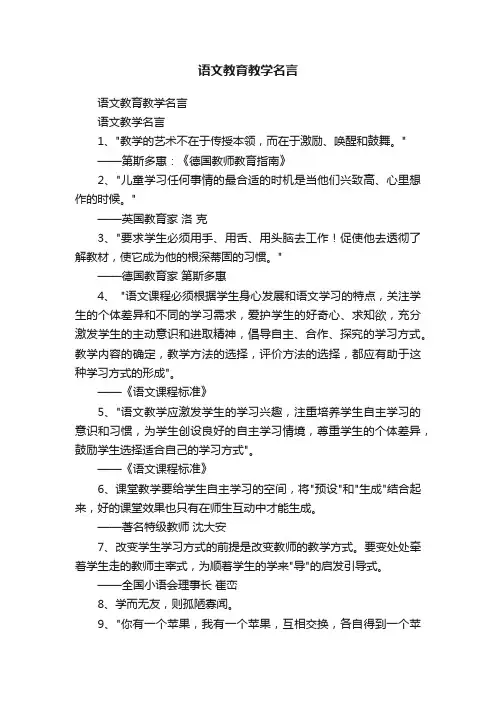 语文教育教学名言

语文教育教学名言

语文教学名言

1、"教学的艺术不在于传授本领，而在于激励、唤醒和鼓舞。"

——第斯多惠：《德国教师教育指南》

2、"儿童学习任何事情的最合适的时机是当他们兴致高、心里想作的时候。"

——英国教育家 洛 克

3、"要求学生必须用手、用舌、用头脑去工作！促使他去透彻了解教材，使它成为他的根深蒂固的习惯。"

——德国教育家 第斯多惠

4、 "语文课程必须根据学生身心发展和语文学习的特点，关注学生的个体差异和不同的学习需求，爱护学生的好奇心、求知欲，充分激发学生的主动意识和进取精神，倡导自主、合作、探究的学习方式。教学内容的确定，教学方法的选择，评价方法的选择，都应有助于这种学习方式的形成"。

——《语文课程标准》

5、"语文教学应激发学生的学习兴趣，注重培养学生自主学习的意识和习惯，为学生创设良好的自主学习情境，尊重学生的个体差异，鼓励学生选择适合自己的学习方式"。

——《语文课程标准》

6、课堂教学要给学生自主学习的空间，将"预设"和"生成"结合起来，好的课堂效果也只有在师生互动中才能生成。

——著名特级教师 沈大安

7、改变学生学习方式的前提是改变教师的教学方式。要变处处牵着学生走的教师主宰式，为顺着学生的学来"导"的启发引导式。

——全国小语会理事长 崔峦

8、学而无友，则孤陋寡闻。

9、"你有一个苹果，我有一个苹果，互相交换，各自得到一个苹